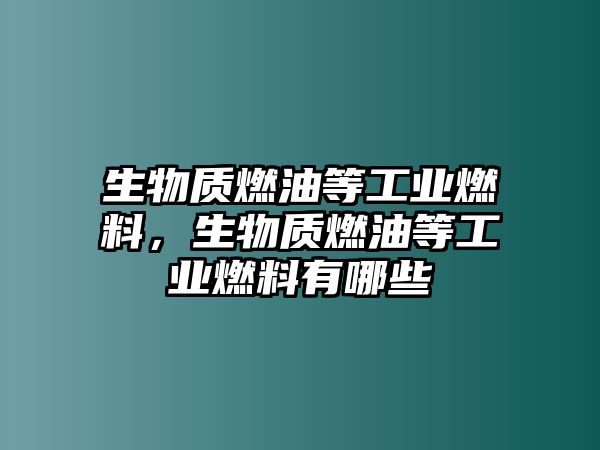 生物质燃油等工业燃料，生物质燃油等工业燃料有哪些